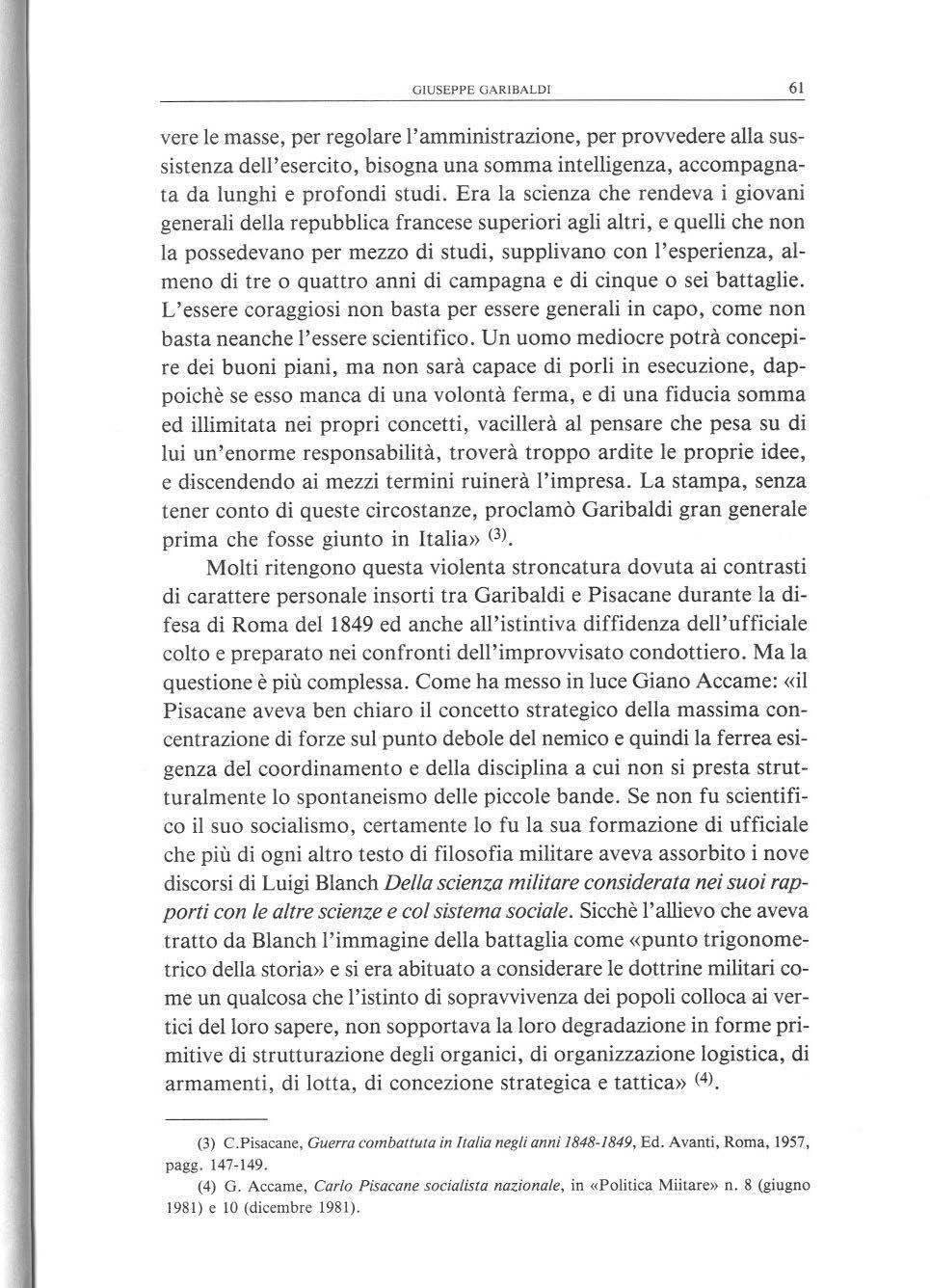 GIUSEPPE GARIBALDI 61

vere le masse, per regolare l'amministrazione, per provvedere alla sussistenza dell'esercito, bisogna una somma intelligenza, accompagnata da lunghi e profondi studi. Era la scienza che rendeva i giovani generali della repubblica francese superiori agli altri, e quelli che non la possedevano per mezzo di studi, supplivano con l'esperienza, almeno di tre o quattro anni di campagna e di cinque o sei battaglie. L'essere coraggiosi non basta per essere generali in capo, come non basta neanche l'essere scientifico. Un uomo mediocre potrà concepire dei buoni piani, ma non sarà capace di porli in esecuzione, dappoichè se esso manca di una volontà ferma, e di una fiducia somma ed illimitata nei propri concetti, vacillerà al pensare che pesa su di lui un'enorme responsabilità, troverà troppo ardite le proprie idee, e discendendo ai mezzi termini ruinerà l'impresa. La stampa, senza tener conto di queste circostanze, proclamò Garibaldi gran generale prima che fosse giunto in Italia» $^{(3)}$.

Molti ritengono questa violenta stroncatura dovuta ai contrasti di carattere personale insorti tra Garibaldi e Pisacane durante la difesa di Roma del 1849 ed anche all'istintiva diffidenza dell'ufficiale colto e preparato nei confronti dell'improvvisato condottiero. Ma la questione è più complessa. Come ha messo in luce Giano Accame: «il Pisacane aveva ben chiaro il concetto strategico della massima concentrazione di forze sul punto debole del nemico e quindi la ferrea esigenza del coordinamento e della disciplina a cui non si presta strutturalmente lo spontaneismo delle piccole bande. Se non fu scientifico il suo socialismo, certamente lo fu la sua formazione di ufficiale che più di ogni altro testo di filosofia militare aveva assorbito i nove discorsi di Luigi Blanch Della scienza militare considerata nei suoi rapporti con le altre scienze e col sistema sociale. Sicchè l'allievo che aveva tratto da Blanch l'immagine della battaglia come «punto trigonometrico della storia» e si era abituato a considerare le dottrine militari come un qualcosa che l'istinto di sopravvivenza dei popoli colloca ai vertici del loro sapere, non sopportava la loro degradazione in forme primitive di strutturazione degli organici, di organizzazione logistica, di armamenti, di lotta, di concezione strategica e tattica» $^{(4)}$.

(3) C.Pisacane, Guerra combattuta in Italia negli anni 1848-1849, Ed. Avanti, Roma, 1957, pagg. 147-149.
(4) G. Accame, Carlo Pisacane socialista nazionale, in «Politica Miitare» n. 8 (giugno 1981) e 10 (dicembre 1981).